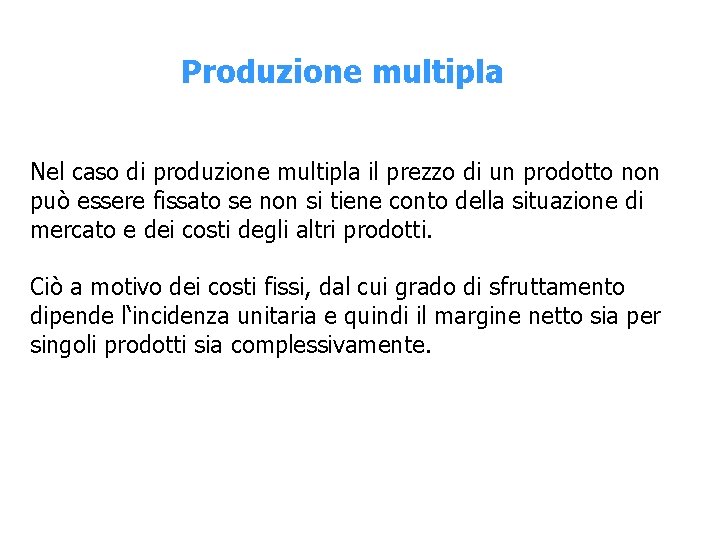 Produzione multipla

Nel caso di produzione multipla il prezzo di un prodotto non può essere fissato se non si tiene conto della situazione di mercato e dei costi degli altri prodotti.

Ciò a motivo dei costi fissi, dal cui grado di sfruttamento dipende l'incidenza unitaria e quindi il margine netto sia per singoli prodotti sia complessivamente.